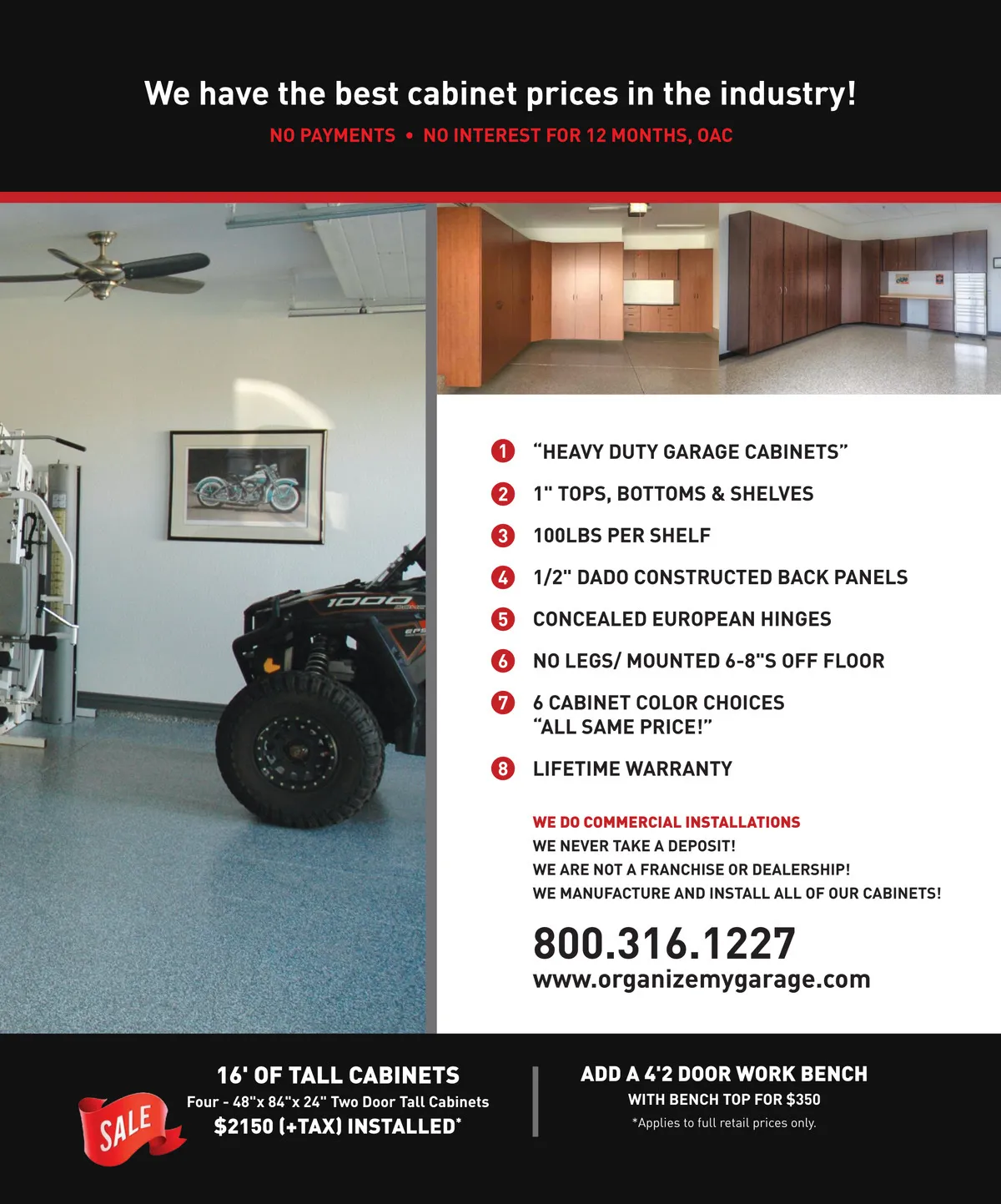 We have the best cabinet prices in the industry!

NO PAYMENTS • NO INTEREST FOR 12 MONTHS, OAC

1 "HEAVY DUTY GARAGE CABINETS"

2 1" TOPS, BOTTOMS & SHELVES

3 100LBS PER SHELF

4 1/2" DADO CONSTRUCTED BACK PANELS

5 CONCEALED EUROPEAN HINGES

6 NO LEGS/ MOUNTED 6-8"S OFF FLOOR

7 6 CABINET COLOR CHOICES "ALL SAME PRICE!"

8 LIFETIME WARRANTY

WE DO COMMERCIAL INSTALLATIONS
WE NEVER TAKE A DEPOSIT!
WE ARE NOT A FRANCHISE OR DEALERSHIP!
WE MANUFACTURE AND INSTALL ALL OF OUR CABINETS!

800.316.1227
www.organizemygarage.com

SALE

16' OF TALL CABINETS
Four - 48"x 84"x 24" Two Door Tall Cabinets
$2150 (+TAX) INSTALLED*

ADD A 4'2 DOOR WORK BENCH
WITH BENCH TOP FOR $350
*Applies to full retail prices only.